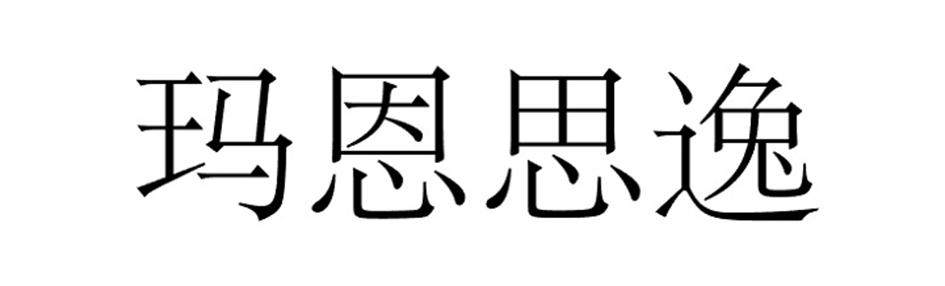 玛恩思逸